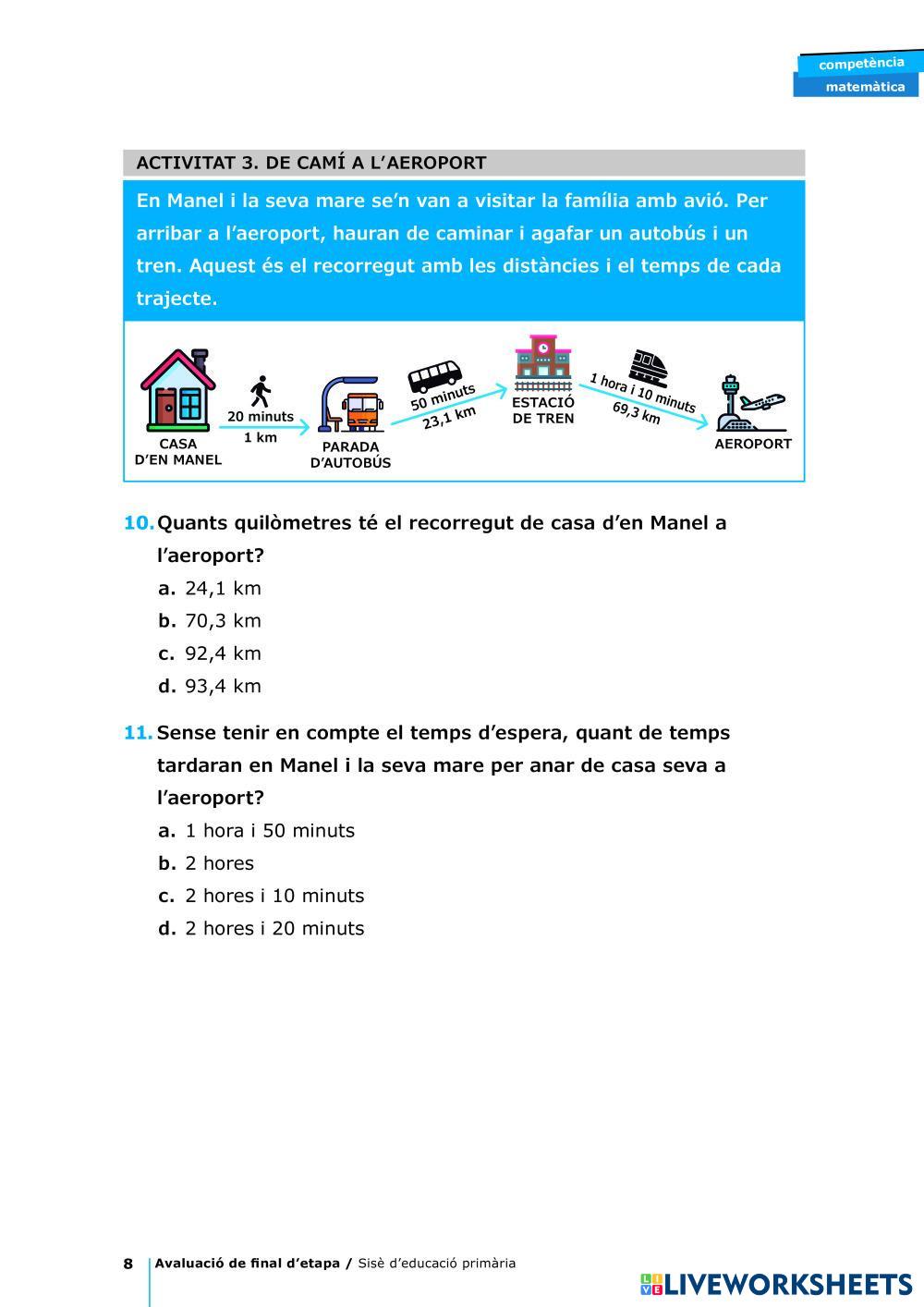 competència
matemàtica

ACTIVITAT 3. DE CAMÍ A L'AEROPORT

En Manel i la seva mare se'n van a visitar la família amb avió. Per arribar a l'aeroport, hauran de caminar i agafar un autobús i un tren. Aquest és el recorregut amb les distàncies i el temps de cada trajecte.

CASA D'EN MANEL
20 minuts
1 km
PARADA D'AUTOBÚS
50 minuts
23,1 km
ESTACIÓ DE TREN
1 hora i 10 minuts
69,3 km
AEROPORT

10. Quants quilòmetres té el recorregut de casa d'en Manel a l'aeroport?
a. 24,1 km
b. 70,3 km
c. 92,4 km
d. 93,4 km

11. Sense tenir en compte el temps d'espera, quant de temps tardaran en Manel i la seva mare per anar de casa seva a l'aeroport?
a. 1 hora i 50 minuts
b. 2 hores
c. 2 hores i 10 minuts
d. 2 hores i 20 minuts

8 Avaluació de final d'etapa / Sisè d'educació primària

LIVEWORKSHEETS